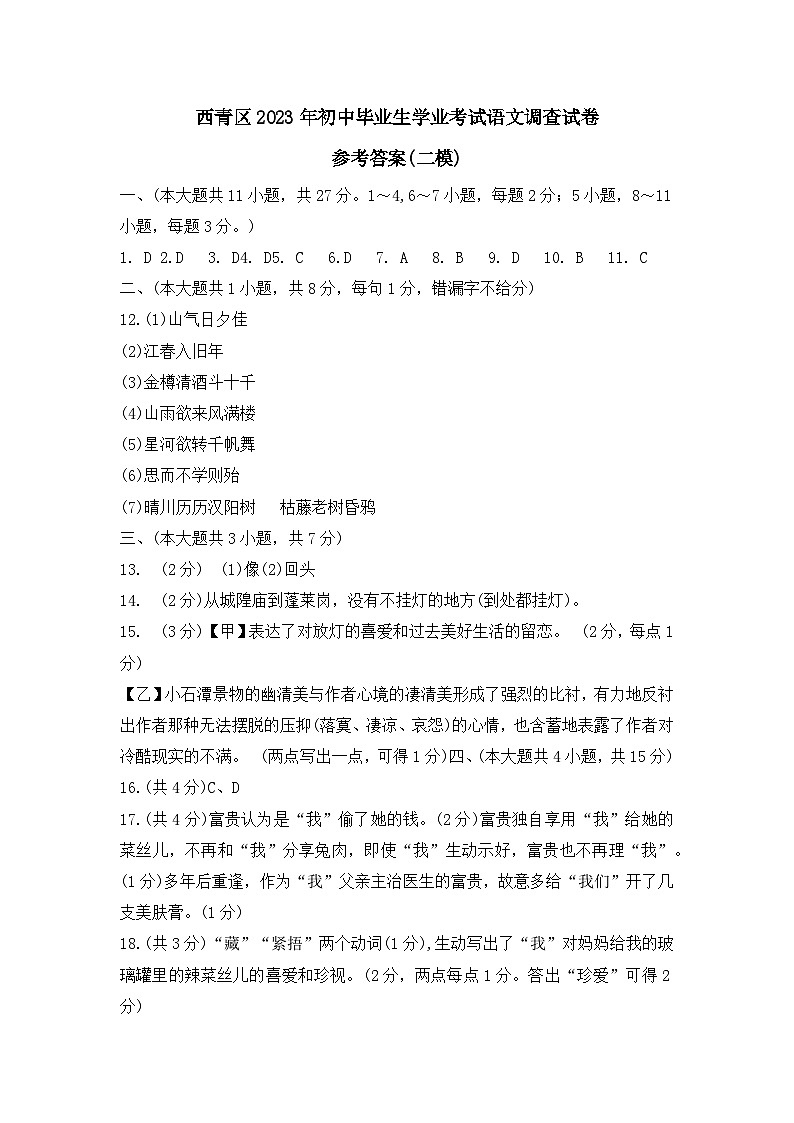 西青区2023年初中毕业生学业考试语文调查试卷

参考答案(二模)

一、(本大题共11小题，共27分。1～4,6～7小题，每题2分；5小题，8～11小题，每题3分。)

1. D 2.D 3. D4. D5. C 6.D 7. A 8. B 9. D 10. B 11. C

二、(本大题共1小题，共8分，每句1分，错漏字不给分)

12.(1)山气日夕佳

(2)江春入旧年

(3)金樽清酒斗十千

(4)山雨欲来风满楼

(5)星河欲转千帆舞

(6)思而不学则殆

(7)晴川历历汉阳树 枯藤老树昏鸦

三、(本大题共3小题，共7分)

13. (2分) (1)像(2)回头

14. (2分)从城隍庙到蓬莱岗，没有不挂灯的地方(到处都挂灯)。

15. (3分)【甲】表达了对放灯的喜爱和过去美好生活的留恋。 (2分，每点1分)

【乙】小石潭景物的幽清美与作者心境的凄清美形成了强烈的比衬，有力地反衬出作者那种无法摆脱的压抑(落寞、凄凉、哀怨)的心情，也含蓄地表露了作者对冷酷现实的不满。 (两点写出一点，可得1分)四、(本大题共4小题，共15分)

16.(共4分)C、D

17.(共4分)富贵认为是“我”偷了她的钱。(2分)富贵独自享用“我”给她的菜丝儿，不再和“我”分享兔肉，即使“我”生动示好，富贵也不再理“我”。(1分)多年后重逢，作为“我”父亲主治医生的富贵，故意多给“我们”开了几支美肤膏。(1分)

18.(共3分)“藏”“紧捂”两个动词(1分),生动写出了“我”对妈妈给我的玻璃罐里的辣菜丝儿的喜爱和珍视。(2分，两点每点1分。答出“珍爱”可得2分)